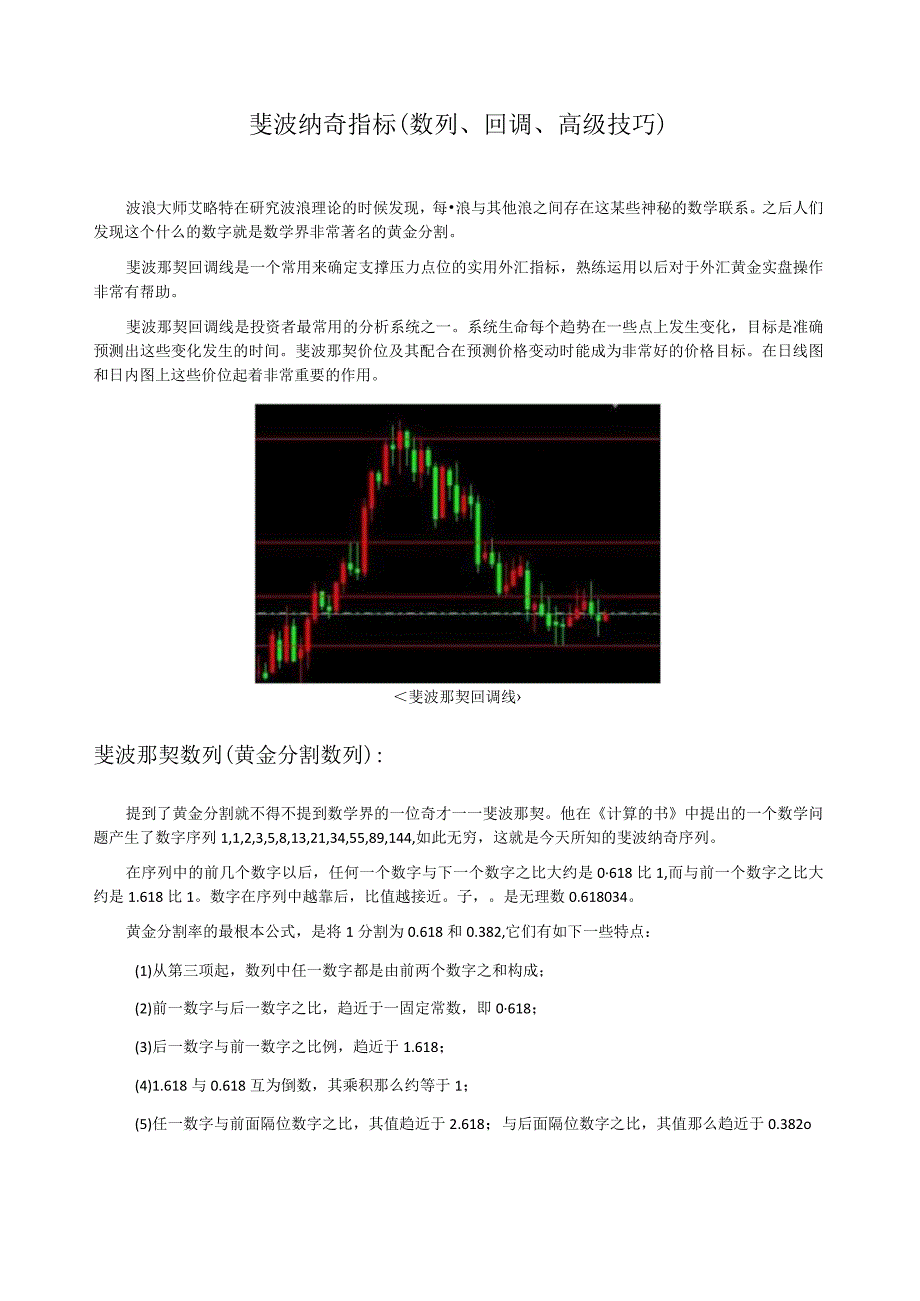 斐波纳奇指标(数列、回调、高级技巧)

波浪大师艾略特在研究波浪理论的时候发现，每•浪与其他浪之间存在这某些神秘的数学联系。之后人们发现这个什么的数字就是数学界非常著名的黄金分割。

斐波那契回调线是一个常用来确定支撑压力点位的实用外汇指标，熟练运用以后对于外汇黄金实盘操作非常有帮助。

斐波那契回调线是投资者最常用的分析系统之一。系统生命每个趋势在一些点上发生变化，目标是准确预测出这些变化发生的时间。斐波那契价位及其配合在预测价格变动时能成为非常好的价格目标。在日线图和日内图上这些价位起着非常重要的作用。

<斐波那契回调线›

斐波那契数列(黄金分割数列):

提到了黄金分割就不得不提到数学界的一位奇才一一斐波那契。他在《计算的书》中提出的一个数学问题产生了数字序列 1,1,2,3,5,8,13,21,34,55,89,144,如此无穷，这就是今天所知的斐波纳奇序列。

在序列中的前几个数字以后，任何一个数字与下一个数字之比大约是 0·618 比 1,而与前一个数字之比大约是 1.618 比 1。数字在序列中越靠后，比值越接近。子，。是无理数 0.618034。

黄金分割率的最根本公式，是将 1 分割为 0.618 和 0.382,它们有如下一些特点：

(1)从第三项起，数列中任一数字都是由前两个数字之和构成；

(2)前一数字与后一数字之比，趋近于一固定常数，即 0·618；

(3)后一数字与前一数字之比例，趋近于 1.618；

(4)1.618 与 0.618 互为倒数，其乘积那么约等于 1；

(5)任一数字与前面隔位数字之比，其值趋近于 2.618；与后面隔位数字之比，其值那么趋近于 0.382o